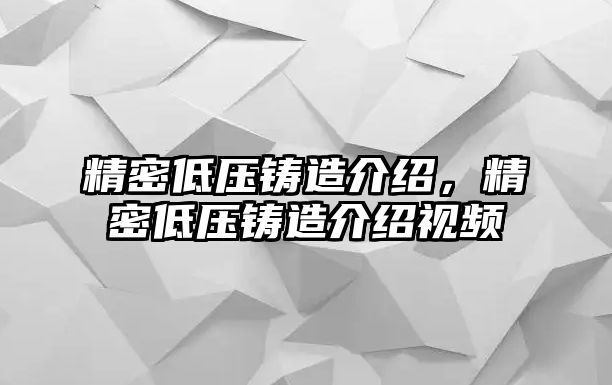 精密低压铸造介绍，精密低压铸造介绍视频